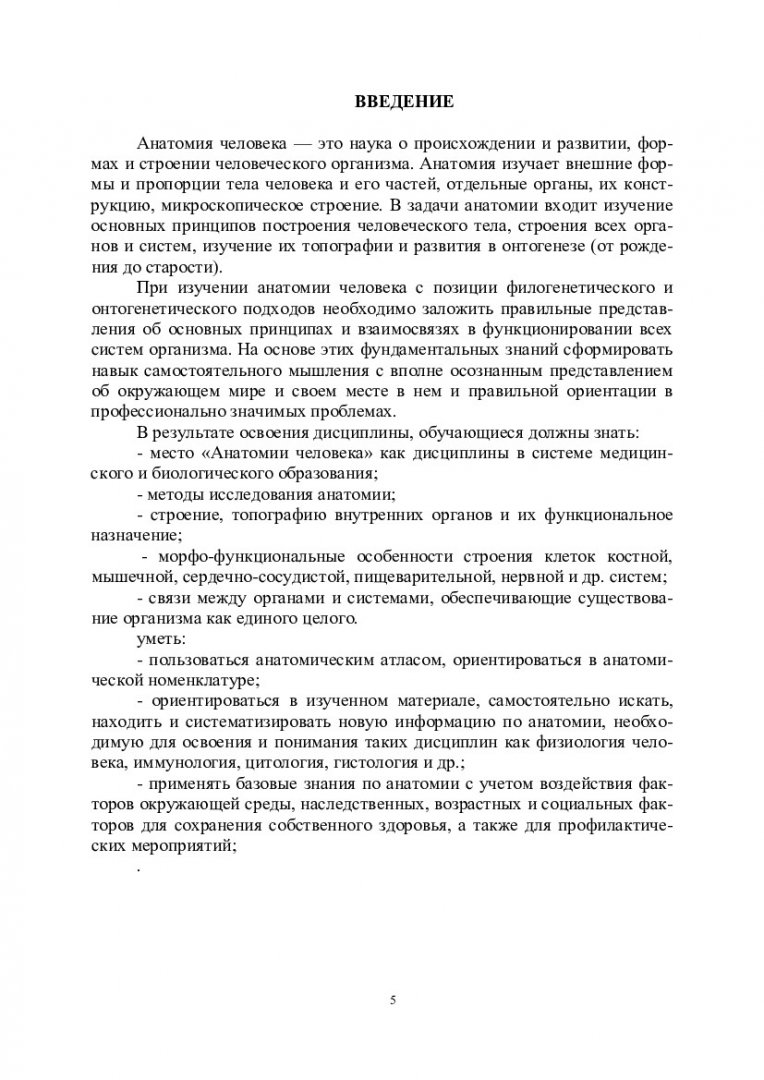 ВВЕДЕНИЕ

Анатомия человека — это наука о происхождении и развитии, формах и строении человеческого организма. Анатомия изучает внешние формы и пропорции тела человека и его частей, отдельные органы, их конструкцию, микроскопическое строение. В задачи анатомии входит изучение основных принципов построения человеческого тела, строения всех органов и систем, изучение их топографии и развития в онтогенезе (от рождения до старости).

При изучении анатомии человека с позиции филогенетического и онтогенетического подходов необходимо заложить правильные представления об основных принципах и взаимосвязях в функционировании всех систем организма. На основе этих фундаментальных знаний сформировать навык самостоятельного мышления с вполне осознанным представлением об окружающем мире и своем месте в нем и правильной ориентации в профессионально значимых проблемах.

В результате освоения дисциплины, обучающиеся должны знать:

- место «Анатомии человека» как дисциплины в системе медицинского и биологического образования;

- методы исследования анатомии;

- строение, топографию внутренних органов и их функциональное назначение;

- морфо-функциональные особенности строения клеток костной, мышечной, сердечно-сосудистой, пищеварительной, нервной и др. систем;

- связи между органами и системами, обеспечивающие существование организма как единого целого.

уметь:

- пользоваться анатомическим атласом, ориентироваться в анатомической номенклатуре;

- ориентироваться в изученном материале, самостоятельно искать, находить и систематизировать новую информацию по анатомии, необходимую для освоения и понимания таких дисциплин как физиология человека, иммунология, цитология, гистология и др.;

- применять базовые знания по анатомии с учетом воздействия факторов окружающей среды, наследственных, возрастных и социальных факторов для сохранения собственного здоровья, а также для профилактических мероприятий;

.

5